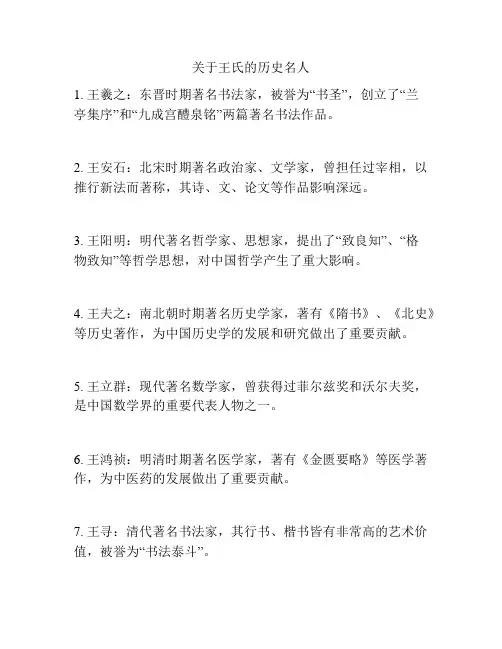 关于王氏的历史名人

1. 王羲之：东晋时期著名书法家，被誉为“书圣”，创立了“兰亭集序”和“九成宫醴泉铭”两篇著名书法作品。

2. 王安石：北宋时期著名政治家、文学家，曾担任过宰相，以推行新法而著称，其诗、文、论文等作品影响深远。

3. 王阳明：明代著名哲学家、思想家，提出了“致良知”、“格物致知”等哲学思想，对中国哲学产生了重大影响。

4. 王夫之：南北朝时期著名历史学家，著有《隋书》、《北史》等历史著作，为中国历史学的发展和研究做出了重要贡献。

5. 王立群：现代著名数学家，曾获得过菲尔兹奖和沃尔夫奖，是中国数学界的重要代表人物之一。

6. 王鸿祯：明清时期著名医学家，著有《金匮要略》等医学著作，为中医药的发展做出了重要贡献。

7. 王寻：清代著名书法家，其行书、楷书皆有非常高的艺术价值，被誉为“书法泰斗”。